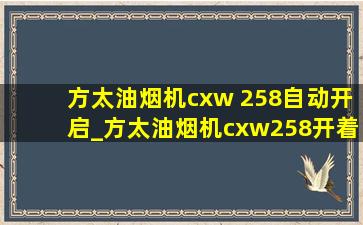 方太油烟机cxw 258自动开启_方太油烟机cxw258开着